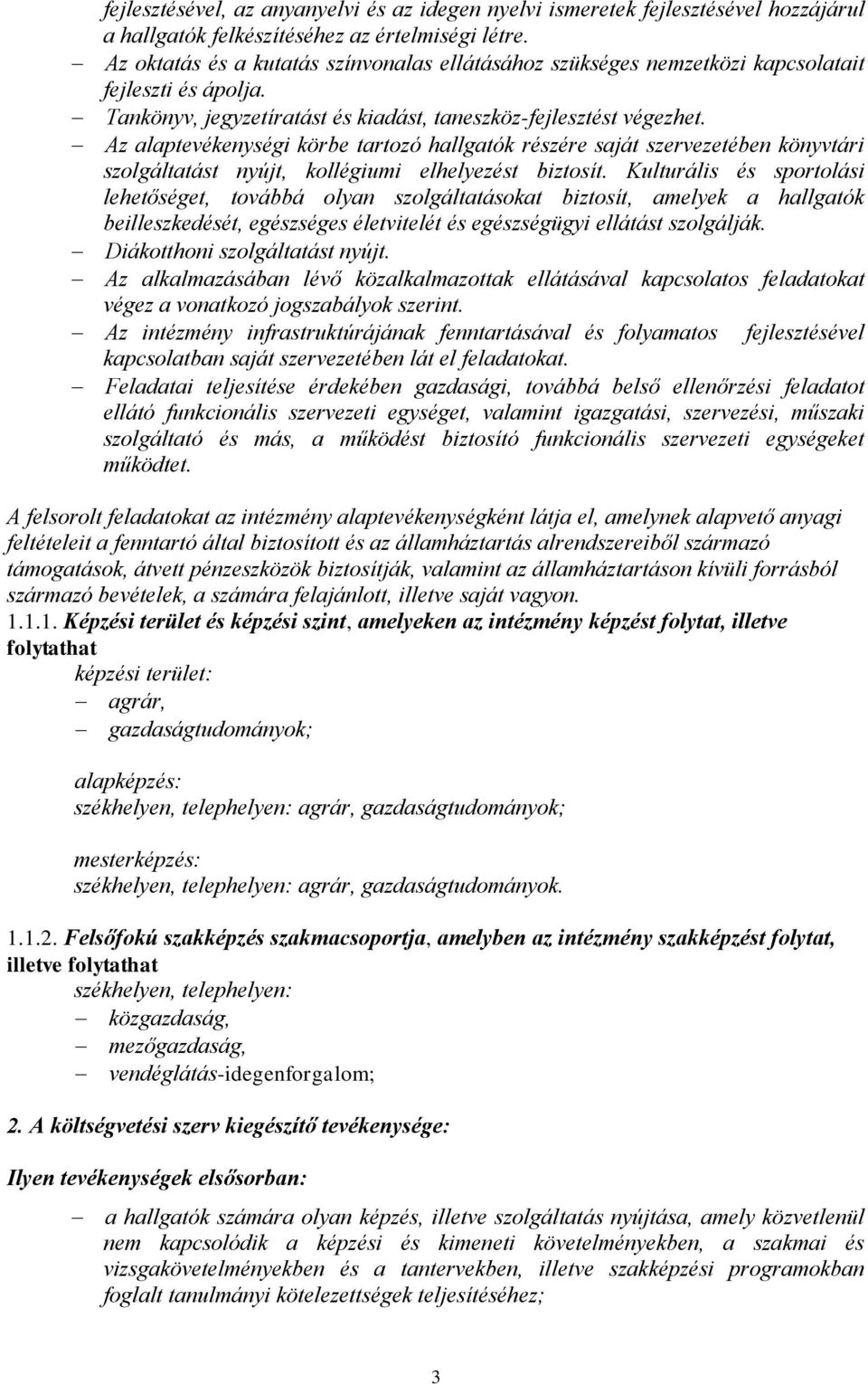 fejlesztésével, az anyanyelvi és az idegen nyelvi ismeretek fejlesztésével hozzájárul a hallgatók felkészítéséhez az értelmiségi létre.
– Az oktatás és a kutatás színvonalas ellátásához szükséges nemzetközi kapcsolatait fejleszti és ápolja.
– Tankönyv, jegyzetíratást és kiadást, taneszköz-fejlesztést végezhet.
– Az alaptevékenységi körbe tartozó hallgatók részére saját szervezetében könyvtári szolgáltatást nyújt, kollégiumi elhelyezést biztosít. Kulturális és sportolási lehetőséget, továbbá olyan szolgáltatásokat biztosít, amelyek a hallgatók beilleszkedését, egészséges életvitelét és egészségügyi ellátást szolgálják.
– Diákotthoni szolgáltatást nyújt.
– Az alkalmazásában lévő közalkalmazottak ellátásával kapcsolatos feladatokat végez a vonatkozó jogszabályok szerint.
– Az intézmény infrastruktúrájának fenntartásával és folyamatos fejlesztésével kapcsolatban saját szervezetében lát el feladatokat.
– Feladatai teljesítése érdekében gazdasági, továbbá belső ellenőrzési feladatot ellátó funkcionális szervezeti egységet, valamint igazgatási, szervezési, műszaki szolgáltató és más, a működést biztosító funkcionális szervezeti egységeket működtet.

A felsorolt feladatokat az intézmény alaptevékenységként látja el, amelynek alapvető anyagi feltételeit a fenntartó által biztosított és az államháztartás alrendszereiből származó támogatások, átvett pénzeszközök biztosítják, valamint az államháztartáson kívüli forrásból származó bevételek, a számára felajánlott, illetve saját vagyon.
1.1.1. Képzési terület és képzési szint, amelyeken az intézmény képzést folytat, illetve folytathat
képzési terület:
– agrár,
– gazdaságtudományok;

alapképzés:
székhelyen, telephelyen: agrár, gazdaságtudományok;

mesterképzés:
székhelyen, telephelyen: agrár, gazdaságtudományok.

1.1.2. Felsőfokú szakképzés szakmacsoportja, amelyben az intézmény szakképzést folytat, illetve folytathat
székhelyen, telephelyen:
– közgazdaság,
– mezőgazdaság,
– vendéglátás-idegenforgalom;

2. A költségvetési szerv kiegészítő tevékenysége:

Ilyen tevékenységek elsősorban:

– a hallgatók számára olyan képzés, illetve szolgáltatás nyújtása, amely közvetlenül nem kapcsolódik a képzési és kimeneti követelményekben, a szakmai és vizsgakövetelményekben és a tantervekben, illetve szakképzési programokban foglalt tanulmányi kötelezettségek teljesítéséhez;

3